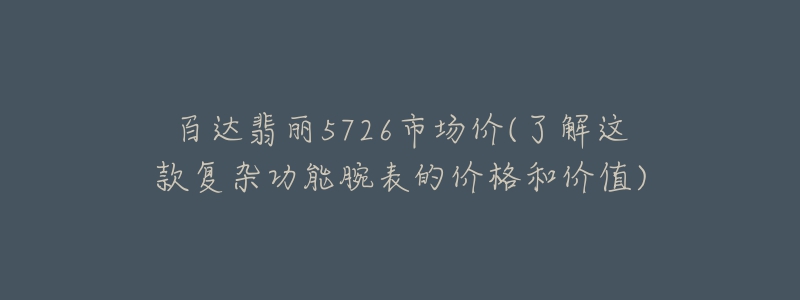 百达翡丽5726市场价(了解这款复杂功能腕表的价格和价值)